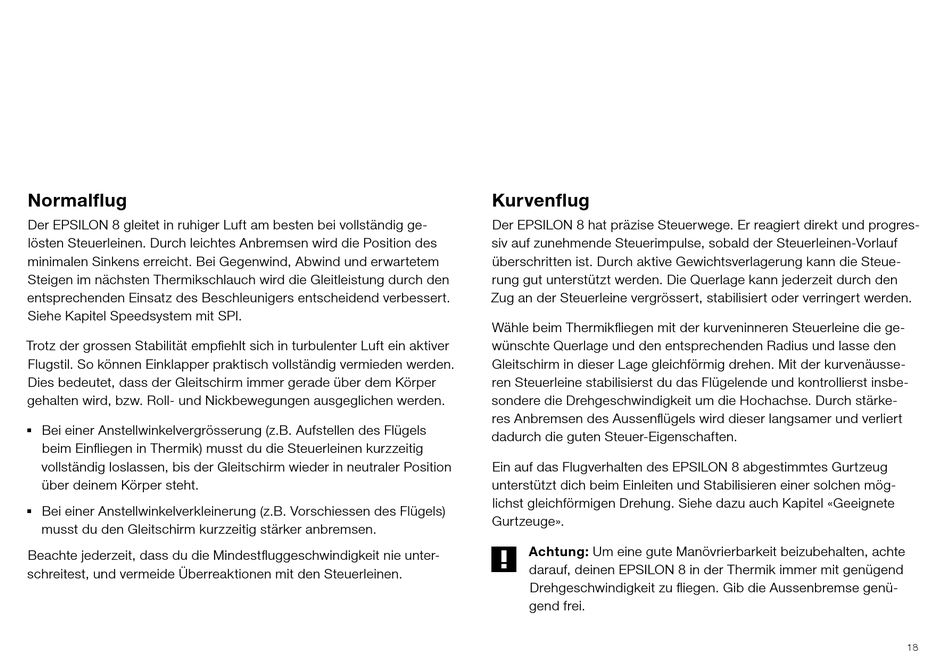 Normalflug

Der EPSILON 8 gleitet in ruhiger Luft am besten bei vollständig gelösten Steuerleinen. Durch leichtes Anbremsen wird die Position des minimalen Sinkens erreicht. Bei Gegenwind, Abwind und erwartetem Steigen im nächsten Thermikschlauch wird die Gleitleistung durch den entsprechenden Einsatz des Beschleunigers entscheidend verbessert. Siehe Kapitel Speedsystem mit SPI.

Trotz der grossen Stabilität empfiehlt sich in turbulenter Luft ein aktiver Flugstil. So können Einklapper praktisch vollständig vermieden werden. Dies bedeutet, dass der Gleitschirm immer gerade über dem Körper gehalten wird, bzw. Roll- und Nickbewegungen ausgeglichen werden.

▪ Bei einer Anstellwinkelvergrösserung (z.B. Aufstellen des Flügels beim Einfliegen in Thermik) musst du die Steuerleinen kurzzeitig vollständig loslassen, bis der Gleitschirm wieder in neutraler Position über deinem Körper steht.

▪ Bei einer Anstellwinkelverkleinerung (z.B. Vorschiessen des Flügels) musst du den Gleitschirm kurzzeitig stärker anbremsen.

Beachte jederzeit, dass du die Mindestfluggeschwindigkeit nie unterschreitest, und vermeide Überreaktionen mit den Steuerleinen.

Kurvenflug

Der EPSILON 8 hat präzise Steuerwege. Er reagiert direkt und progressiv auf zunehmende Steuerimpulse, sobald der Steuerleinen-Vorlauf überschritten ist. Durch aktive Gewichtsverlagerung kann die Steuerung gut unterstützt werden. Die Querlage kann jederzeit durch den Zug an der Steuerleine vergrössert, stabilisiert oder verringert werden.

Wähle beim Thermikfliegen mit der kurveninneren Steuerleine die gewünschte Querlage und den entsprechenden Radius und lasse den Gleitschirm in dieser Lage gleichförmig drehen. Mit der kurvenäusseren Steuerleine stabilisierst du das Flügelende und kontrollierst insbesondere die Drehgeschwindigkeit um die Hochachse. Durch stärkeres Anbremsen des Aussenflügels wird dieser langsamer und verliert dadurch die guten Steuer-Eigenschaften.

Ein auf das Flugverhalten des EPSILON 8 abgestimmtes Gurtzeug unterstützt dich beim Einleiten und Stabilisieren einer solchen möglichst gleichförmigen Drehung. Siehe dazu auch Kapitel «Geeignete Gurtzeuge».

!

Achtung: Um eine gute Manövrierbarkeit beizubehalten, achte darauf, deinen EPSILON 8 in der Thermik immer mit genügend Drehgeschwindigkeit zu fliegen. Gib die Aussenbremse genügend frei.

18